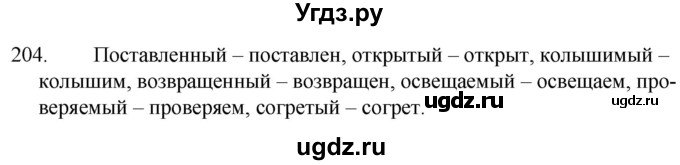 Угдз.ру

204. Поставленный – поставлен, открытый – открыт, колышимый – колышим, возвращенный – возвращен, освещаемый – освещаем, проверяемый – проверяем, согретый – согрет.

ugdz.ru

ugdz.ru

ugdz.ru